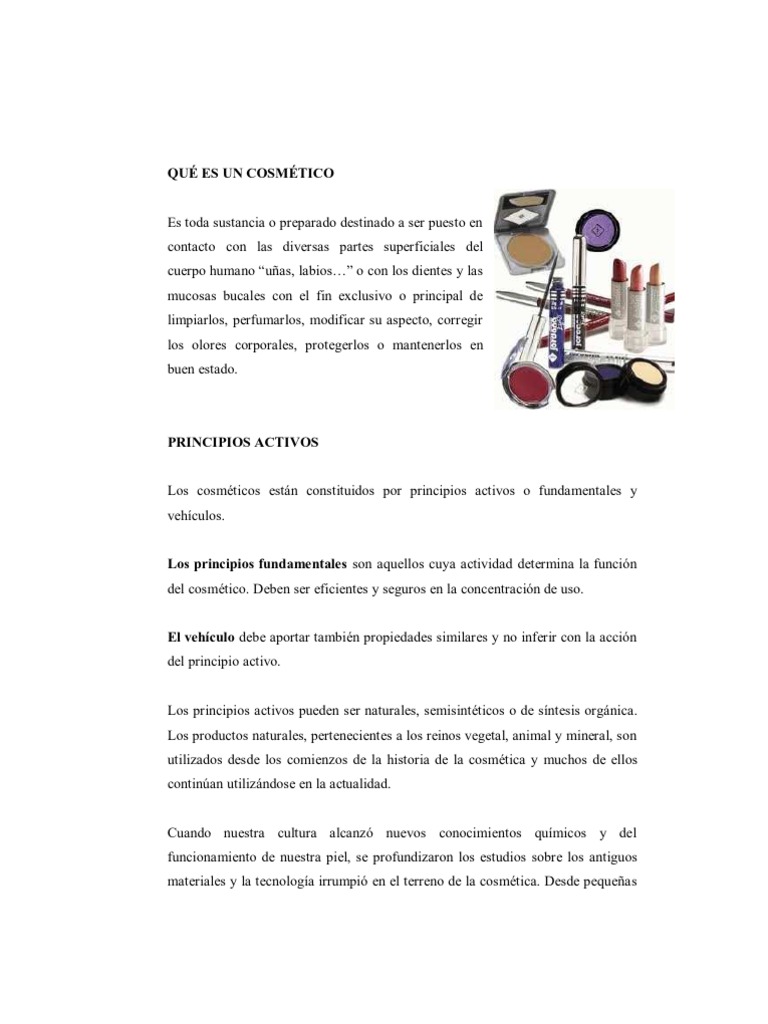 QUÉ ES UN COSMÉTICO

Es toda sustancia o preparado destinado a ser puesto en contacto con las diversas partes superficiales del cuerpo humano “uñas, labios…” o con los dientes y las mucosas bucales con el fin exclusivo o principal de limpiarlos, perfumarlos, modificar su aspecto, corregir los olores corporales, protegerlos o mantenerlos en buen estado.

PRINCIPIOS ACTIVOS

Los cosméticos están constituidos por principios activos o fundamentales y vehículos.

Los principios fundamentales son aquellos cuya actividad determina la función del cosmético. Deben ser eficientes y seguros en la concentración de uso.

El vehículo debe aportar también propiedades similares y no inferir con la acción del principio activo.

Los principios activos pueden ser naturales, semisintéticos o de síntesis orgánica. Los productos naturales, pertenecientes a los reinos vegetal, animal y mineral, son utilizados desde los comienzos de la historia de la cosmética y muchos de ellos continúan utilizándose en la actualidad.

Cuando nuestra cultura alcanzó nuevos conocimientos químicos y del funcionamiento de nuestra piel, se profundizaron los estudios sobre los antiguos materiales y la tecnología irrumpió en el terreno de la cosmética. Desde pequeñas